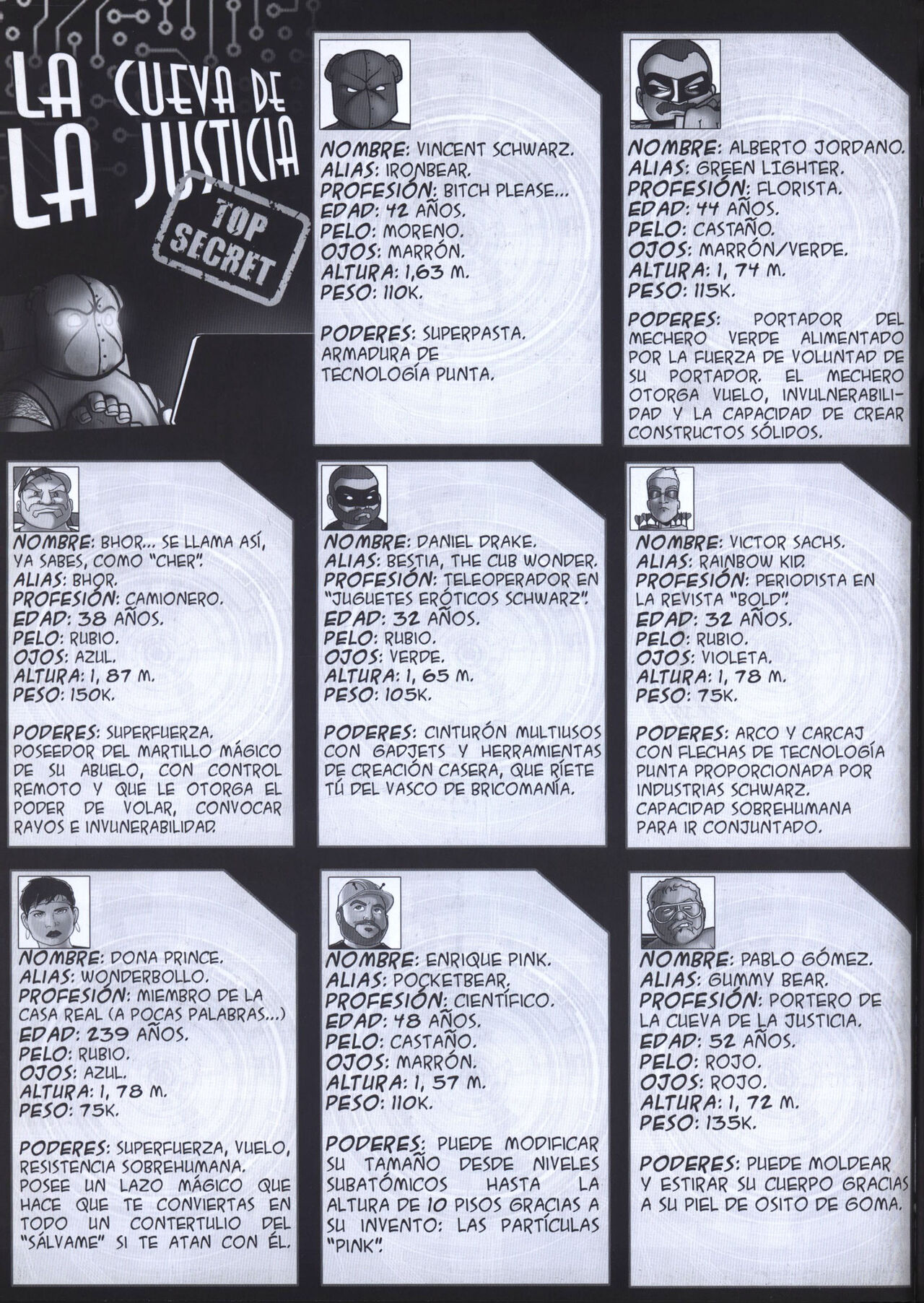 LA CUEVA DE LA JUSTICIA

TOP SECRET

NOMBRE: VINCENT SCHWARZ.
ALIAS: IRONBEAR.
PROFESIÓN: BITCH PLEASE...
EDAD: 42 AÑOS.
PELO: MORENO.
OJOS: MARRÓN.
ALTURA: 1,63 M.
PESO: 110K.

PODERES: SUPERPASTA. ARMADURA DE TECNOLOGÍA PUNTA.

NOMBRE: ALBERTO JORDANO.
ALIAS: GREEN LIGHTER.
PROFESIÓN: FLORISTA.
EDAD: 44 AÑOS.
PELO: CASTAÑO.
OJOS: MARRÓN/VERDE.
ALTURA: 1, 74 M.
PESO: 115K.

PODERES: PORTADOR DEL MECHERO VERDE ALIMENTADO POR LA FUERZA DE VOLUNTAD DE SU PORTADOR. EL MECHERO OTORGA VUELO, INVULNERABILIDAD Y LA CAPACIDAD DE CREAR CONSTRUCTOS SÓLIDOS.

NOMBRE: BHOR... SE LLAMA ASÍ, YA SABES, COMO "CHER".
ALIAS: BHOR.
PROFESIÓN: CAMIONERO.
EDAD: 38 AÑOS.
PELO: RUBIO.
OJOS: AZUL.
ALTURA: 1, 87 M.
PESO: 150K.

PODERES: SUPERFUERZA. POSEEDOR DEL MARTILLO MÁGICO DE SU ABUELO, CON CONTROL REMOTO Y QUE LE OTORGA EL PODER DE VOLAR, CONVOCAR RAYOS E INVUNERABILIDAD.

NOMBRE: DANIEL DRAKE.
ALIAS: BESTIA, THE CUB WONDER.
PROFESIÓN: TELEOPERADOR EN "JUGUETES ERÓTICOS SCHWARZ".
EDAD: 32 AÑOS.
PELO: RUBIO.
OJOS: VERDE.
ALTURA: 1, 65 M.
PESO: 105K.

PODERES: CINTURÓN MULTIUSOS CON GADJETS Y HERRAMIENTAS DE CREACIÓN CASERA, QUE RÍETE TÚ DEL VASCO DE BRICOMANÍA.

NOMBRE: VICTOR SACHS.
ALIAS: RAINBOW KID.
PROFESIÓN: PERIODISTA EN LA REVISTA "BOLD".
EDAD: 32 AÑOS.
PELO: RUBIO.
OJOS: VIOLETA.
ALTURA: 1, 78 M.
PESO: 75K.

PODERES: ARCO Y CARCAJ CON FLECHAS DE TECNOLOGÍA PUNTA PROPORCIONADA POR INDUSTRIAS SCHWARZ. CAPACIDAD SOBREHUMANA PARA IR CONJUNTADO.

NOMBRE: DONA PRINCE.
ALIAS: WONDERBOLLO.
PROFESIÓN: MIEMBRO DE LA CASA REAL (A POCAS PALABRAS...)
EDAD: 239 AÑOS.
PELO: RUBIO.
OJOS: AZUL.
ALTURA: 1, 78 M.
PESO: 75K.

PODERES: SUPERFUERZA, VUELO, RESISTENCIA SOBREHUMANA. POSEE UN LAZO MÁGICO QUE HACE QUE TE CONVIERTAS EN TODO UN CONTERTULIO DEL "SÁLVAME" SI TE ATAN CON ÉL.

NOMBRE: ENRIQUE PINK.
ALIAS: POCKETBEAR.
PROFESIÓN: CIENTÍFICO.
EDAD: 48 AÑOS.
PELO: CASTAÑO.
OJOS: MARRÓN.
ALTURA: 1, 57 M.
PESO: 110K.

PODERES: PUEDE MODIFICAR SU TAMAÑO DESDE NIVELES SUBATÓMICOS HASTA LA ALTURA DE 10 PISOS GRACIAS A SU INVENTO: LAS PARTÍCULAS "PINK".

NOMBRE: PABLO GÓMEZ.
ALIAS: GUMMY BEAR.
PROFESIÓN: PORTERO DE LA CUEVA DE LA JUSTICIA.
EDAD: 52 AÑOS.
PELO: ROJO.
OJOS: ROJO.
ALTURA: 1, 72 M.
PESO: 135K.

PODERES: PUEDE MOLDEAR Y ESTIRAR SU CUERPO GRACIAS A SU PIEL DE OSITO DE GOMA.